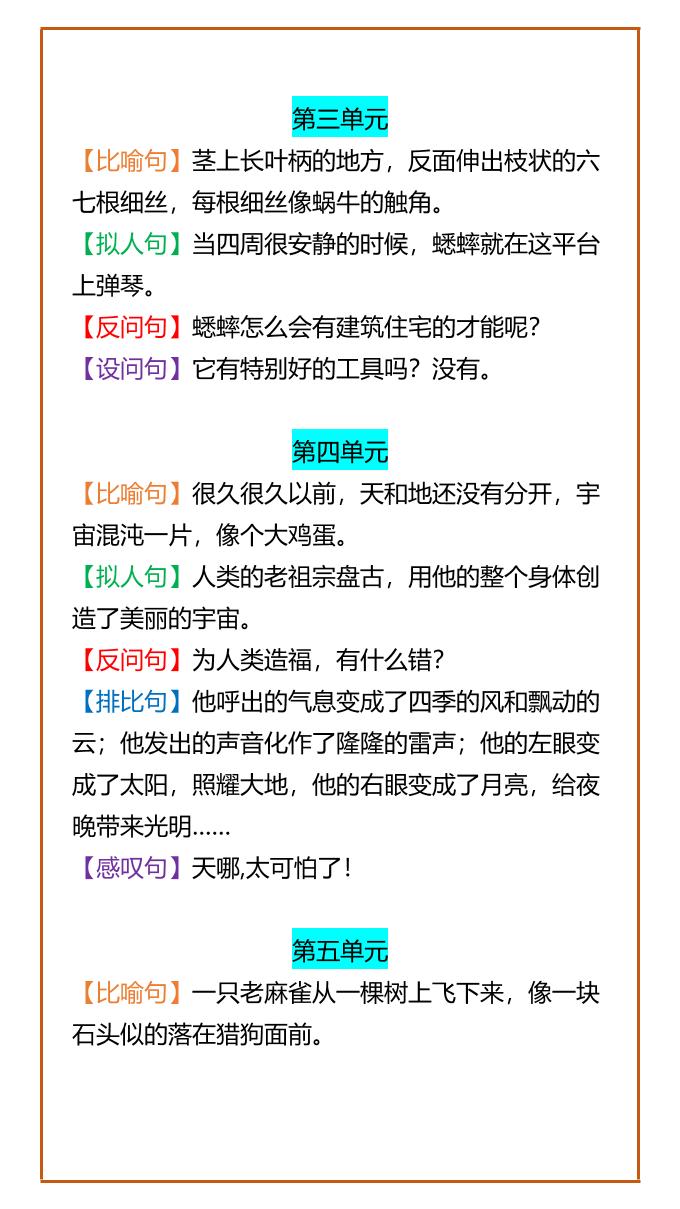 第三单元

【比喻句】茎上长叶柄的地方，反面伸出枝状的六七根细丝，每根细丝像蜗牛的触角。

【拟人句】当四周很安静的时候，蟋蟀就在这平台上弹琴。

【反问句】蟋蟀怎么会有建筑住宅的才能呢?

【设问句】它有特别好的工具吗？没有。

第四单元

【比喻句】很久很久以前，天和地还没有分开，宇宙混沌一片，像个大鸡蛋。

【拟人句】人类的老祖宗盘古，用他的整个身体创造了美丽的宇宙。

【反问句】为人类造福，有什么错?

【排比句】他呼出的气息变成了四季的风和飘动的云；他发出的声音化作了隆隆的雷声；他的左眼变成了太阳，照耀大地，他的右眼变成了月亮，给夜晚带来光明……

【感叹句】天哪,太可怕了!

第五单元

【比喻句】一只老麻雀从一棵树上飞下来，像一块石头似的落在猎狗面前。